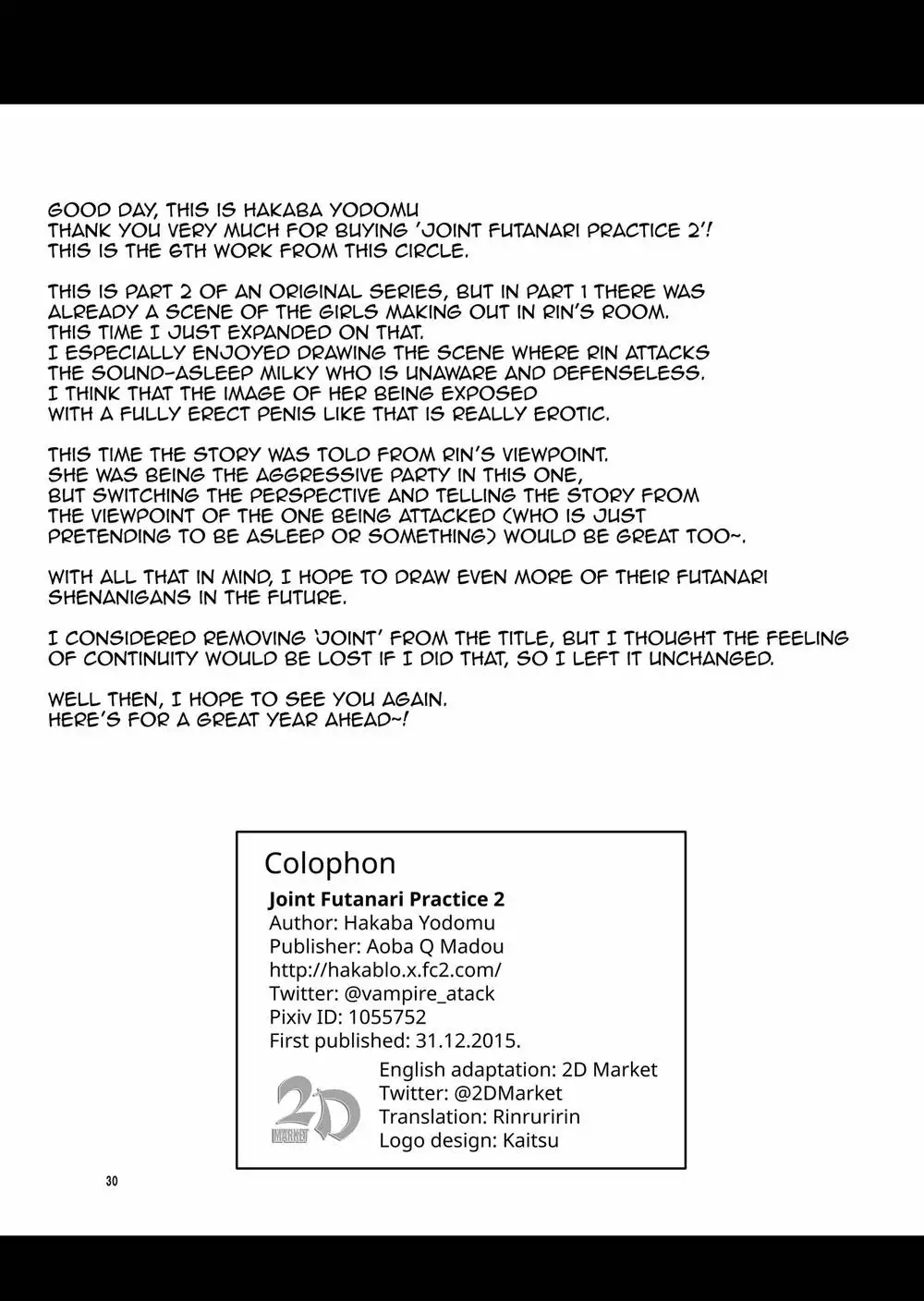 GOOD DAY, THIS IS HAKABA YODOMU
THANK YOU VERY MUCH FOR BUYING 'JOINT FUTANARI PRACTICE 2'!
THIS IS THE 6TH WORK FROM THIS CIRCLE.

THIS IS PART 2 OF AN ORIGINAL SERIES, BUT IN PART 1 THERE WAS ALREADY A SCENE OF THE GIRLS MAKING OUT IN RIN'S ROOM.
THIS TIME I JUST EXPANDED ON THAT.
I ESPECIALLY ENJOYED DRAWING THE SCENE WHERE RIN ATTACKS THE SOUND-ASLEEP MILKY WHO IS UNAWARE AND DEFENSELESS.
I THINK THAT THE IMAGE OF HER BEING EXPOSED WITH A FULLY ERECT PENIS LIKE THAT IS REALLY EROTIC.

THIS TIME THE STORY WAS TOLD FROM RIN'S VIEWPOINT.
SHE WAS BEING THE AGGRESSIVE PARTY IN THIS ONE, BUT SWITCHING THE PERSPECTIVE AND TELLING THE STORY FROM THE VIEWPOINT OF THE ONE BEING ATTACKED (WHO IS JUST PRETENDING TO BE ASLEEP OR SOMETHING) WOULD BE GREAT TOO~.

WITH ALL THAT IN MIND, I HOPE TO DRAW EVEN MORE OF THEIR FUTANARI SHENANIGANS IN THE FUTURE.

I CONSIDERED REMOVING 'JOINT' FROM THE TITLE, BUT I THOUGHT THE FEELING OF CONTINUITY WOULD BE LOST IF I DID THAT, SO I LEFT IT UNCHANGED.

WELL THEN, I HOPE TO SEE YOU AGAIN.
HERE'S FOR A GREAT YEAR AHEAD~!

Colophon
Joint Futanari Practice 2
Author: Hakaba Yodomu
Publisher: Aoba Q Madou
http://hakablo.x.fc2.com/
Twitter: @vampire_atack
Pixiv ID: 1055752
First published: 31.12.2015.
2D MARKET
English adaptation: 2D Market
Twitter: @2DMarket
Translation: Rinruririn
Logo design: Kaitsu

30